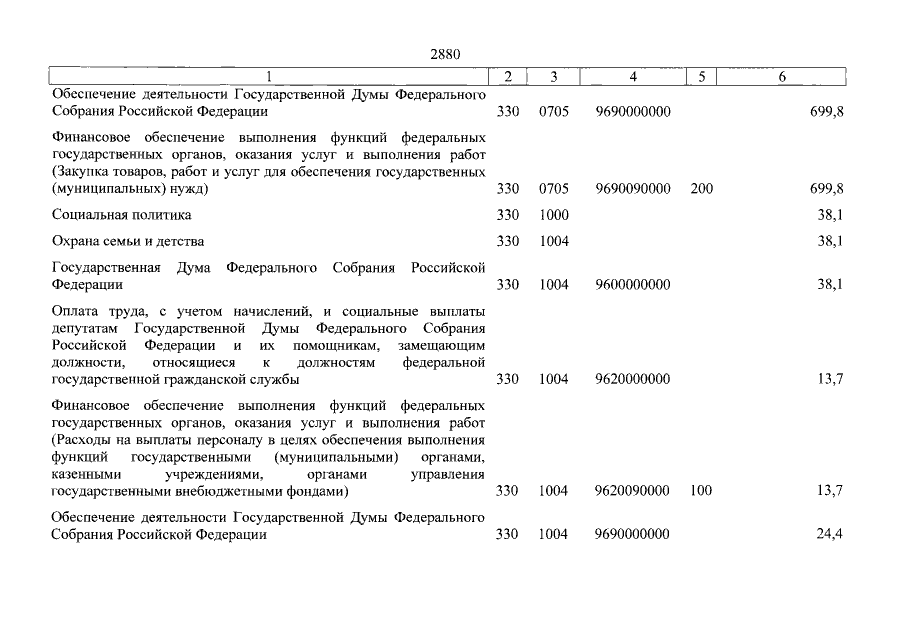 2880

| 1 | 2 | 3 | 4 | 5 | 6 |
|---|---|---|---|---|---|
| Обеспечение деятельности Государственной Думы Федерального Собрания Российской Федерации | 330 | 0705 | 9690000000 | | 699,8 |
| Финансовое обеспечение выполнения функций федеральных государственных органов, оказания услуг и выполнения работ (Закупка товаров, работ и услуг для обеспечения государственных (муниципальных) нужд) | 330 | 0705 | 9690090000 | 200 | 699,8 |
| Социальная политика | 330 | 1000 | | | 38,1 |
| Охрана семьи и детства | 330 | 1004 | | | 38,1 |
| Государственная Дума Федерального Собрания Российской Федерации | 330 | 1004 | 9600000000 | | 38,1 |
| Оплата труда, с учетом начислений, и социальные выплаты депутатам Государственной Думы Федерального Собрания Российской Федерации и их помощникам, замещающим должности, относящиеся к должностям федеральной государственной гражданской службы | 330 | 1004 | 9620000000 | | 13,7 |
| Финансовое обеспечение выполнения функций федеральных государственных органов, оказания услуг и выполнения работ (Расходы на выплаты персоналу в целях обеспечения выполнения функций государственными (муниципальными) органами, казенными учреждениями, органами управления государственными внебюджетными фондами) | 330 | 1004 | 9620090000 | 100 | 13,7 |
| Обеспечение деятельности Государственной Думы Федерального Собрания Российской Федерации | 330 | 1004 | 9690000000 | | 24,4 |